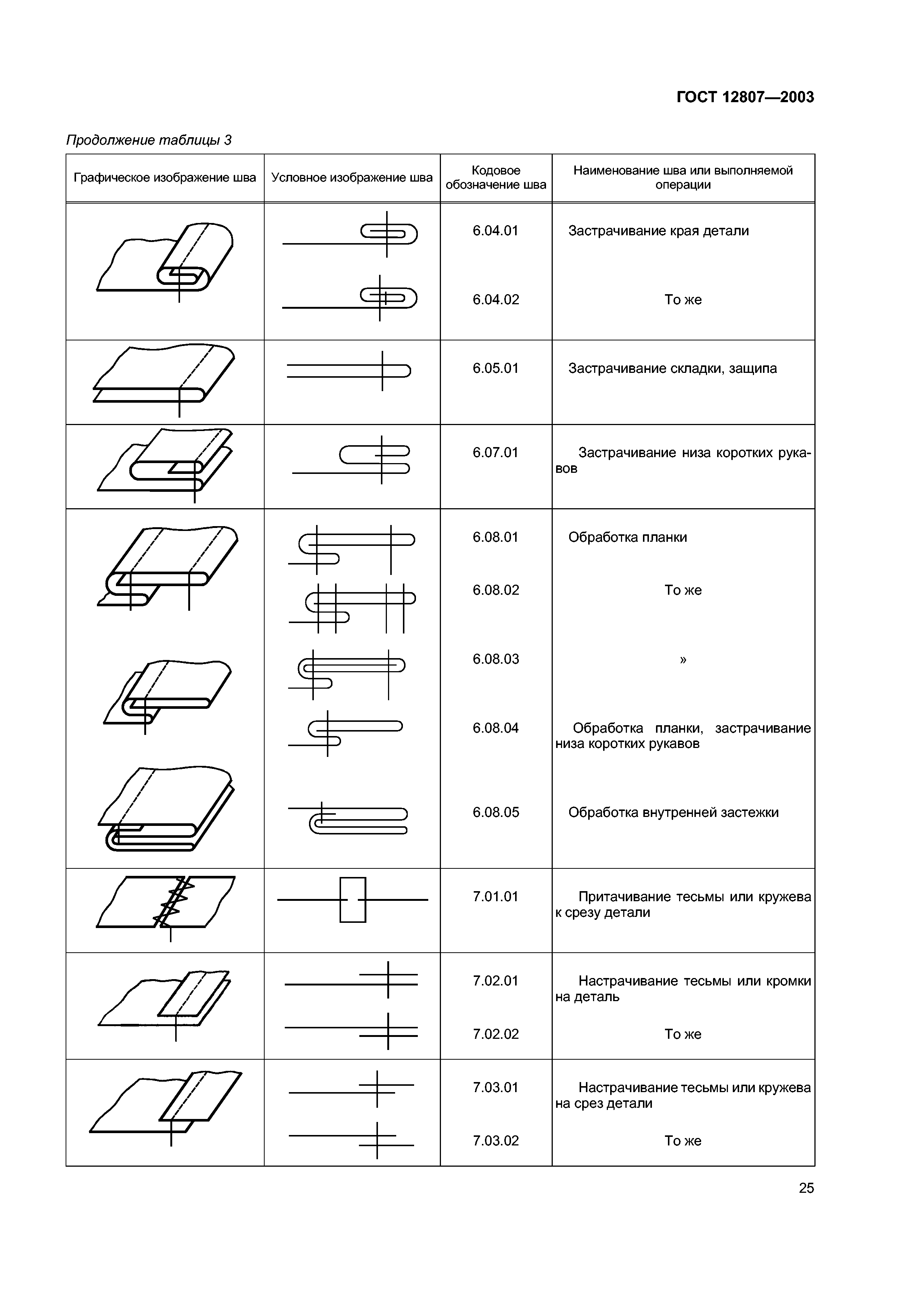 ГОСТ 12807—2003

Продолжение таблицы 3

| Графическое изображение шва | Условное изображение шва | Кодовое обозначение шва | Наименование шва или выполняемой операции |
|---|---|---|---|
| | | 6.04.01 | Застрачивание края детали |
| | | 6.04.02 | То же |
| | | 6.05.01 | Застрачивание складки, защипа |
| | | 6.07.01 | Застрачивание низа коротких рукавов |
| | | 6.08.01 | Обработка планки |
| | | 6.08.02 | То же |
| | | 6.08.03 | » |
| | | 6.08.04 | Обработка планки, застрачивание низа коротких рукавов |
| | | 6.08.05 | Обработка внутренней застежки |
| | | 7.01.01 | Притачивание тесьмы или кружева к срезу детали |
| | | 7.02.01 | Настрачивание тесьмы или кромки на деталь |
| | | 7.02.02 | То же |
| | | 7.03.01 | Настрачивание тесьмы или кружева на срез детали |
| | | 7.03.02 | То же |

25